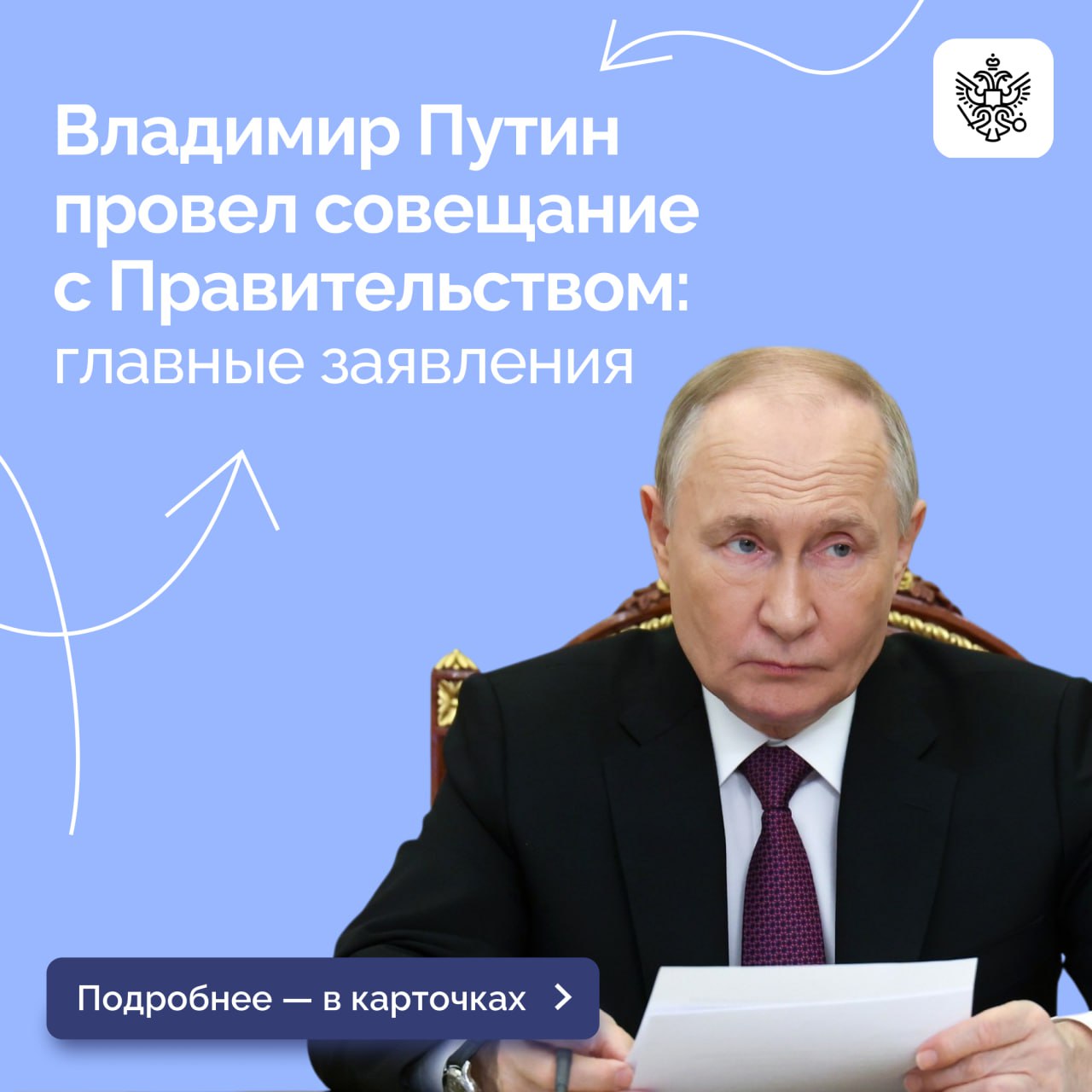 Владимир Путин провел совещание с Правительством: главные заявления

Подробнее — в карточках